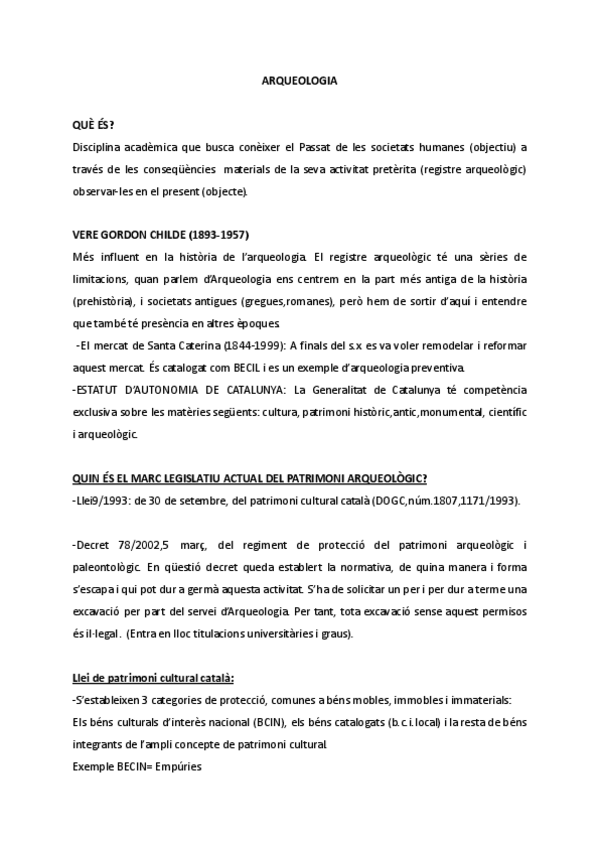 ARQUEOLOGIA

QUÈ ÉS?

Disciplina acadèmica que busca conèixer el Passat de les societats humanes (objectiu) a través de les conseqüències materials de la seva activitat pretèrita (registre arqueològic) observar-les en el present (objecte).

VERE GORDON CHILDE (1893-1957)

Més influent en la història de l'arqueologia. El registre arqueològic té una sèries de limitacions, quan parlem d'Arqueologia ens centrem en la part més antiga de la història (prehistòria), i societats antigues (gregues,romanes), però hem de sortir d'aquí i entendre que també té presència en altres èpoques.

-El mercat de Santa Caterina (1844-1999): A finals del s.x es va voler remodelar i reformar aquest mercat. És catalogat com BECIL i es un exemple d'arqueologia preventiva.

-ESTATUT D'AUTONOMIA DE CATALUNYA: La Generalitat de Catalunya té competència exclusiva sobre les matèries següents: cultura, patrimoni històric,antic,monumental, científic i arqueològic.

QUIN ÉS EL MARC LEGISLATIU ACTUAL DEL PATRIMONI ARQUEOLÒGIC?

-Llei9/1993: de 30 de setembre, del patrimoni cultural català (DOGC,núm.1807,1171/1993).

-Decret 78/2002,5 març, del regiment de protecció del patrimoni arqueològic i paleontològic. En qüestió decret queda establert la normativa, de quina manera i forma s'escapa i qui pot dur a germà aquesta activitat. S'ha de solicitar un per i per dur a terme una excavació per part del servei d'Arqueologia. Per tant, tota excavació sense aquest permisos és il·legal. (Entra en lloc titulacions universitàries i graus).

Llei de patrimoni cultural català:

-S'estableixen 3 categories de protecció, comunes a béns mobles, immobles i immaterials: Els béns culturals d'interès nacional (BCIN), els béns catalogats (b.c.i.local) i la resta de béns integrants de l'ampli concepte de patrimoni cultural.

Exemple BECIN= Empúries